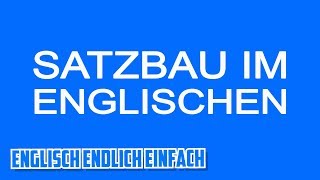 SATZBAU IM ENGLISCHEN

ENGLISCH ENDLICH EINFACH